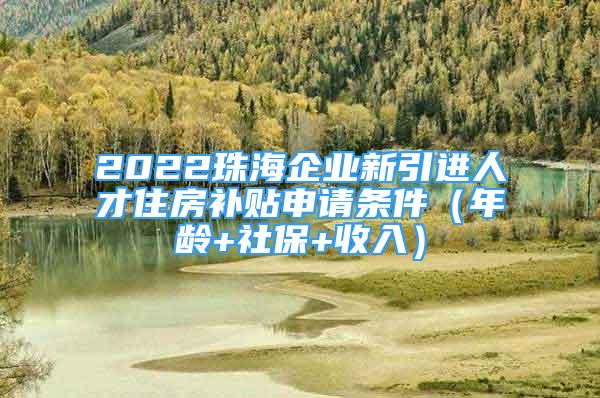 2022珠海企业新引进人才住房补贴申请条件（年龄+社保+收入）